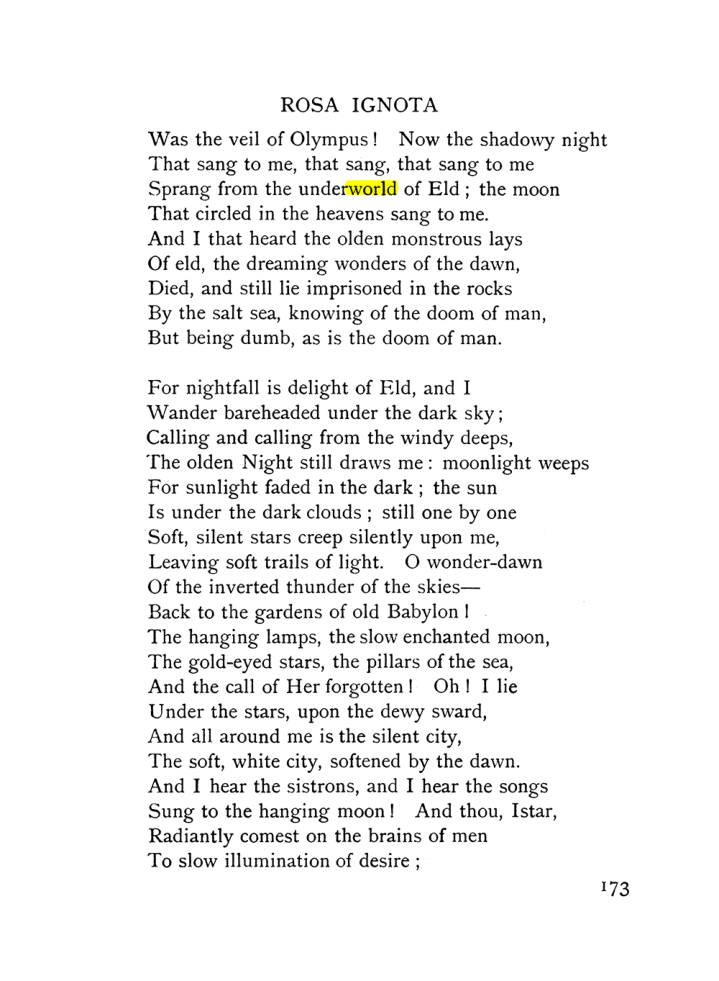 ROSA IGNOTA

Was the veil of Olympus! Now the shadowy night
That sang to me, that sang, that sang to me
Sprang from the underworld of Eld; the moon
That circled in the heavens sang to me.
And I that heard the olden monstrous lays
Of eld, the dreaming wonders of the dawn,
Died, and still lie imprisoned in the rocks
By the salt sea, knowing of the doom of man,
But being dumb, as is the doom of man.

For nightfall is delight of Eld, and I
Wander bareheaded under the dark sky;
Calling and calling from the windy deeps,
The olden Night still draws me: moonlight weeps
For sunlight faded in the dark; the sun
Is under the dark clouds; still one by one
Soft, silent stars creep silently upon me,
Leaving soft trails of light. O wonder-dawn
Of the inverted thunder of the skies—
Back to the gardens of old Babylon!
The hanging lamps, the slow enchanted moon,
The gold-eyed stars, the pillars of the sea,
And the call of Her forgotten! Oh! I lie
Under the stars, upon the dewy sward,
And all around me is the silent city,
The soft, white city, softened by the dawn.
And I hear the sistrons, and I hear the songs
Sung to the hanging moon! And thou, Istar,
Radiantly comest on the brains of men
To slow illumination of desire;

173